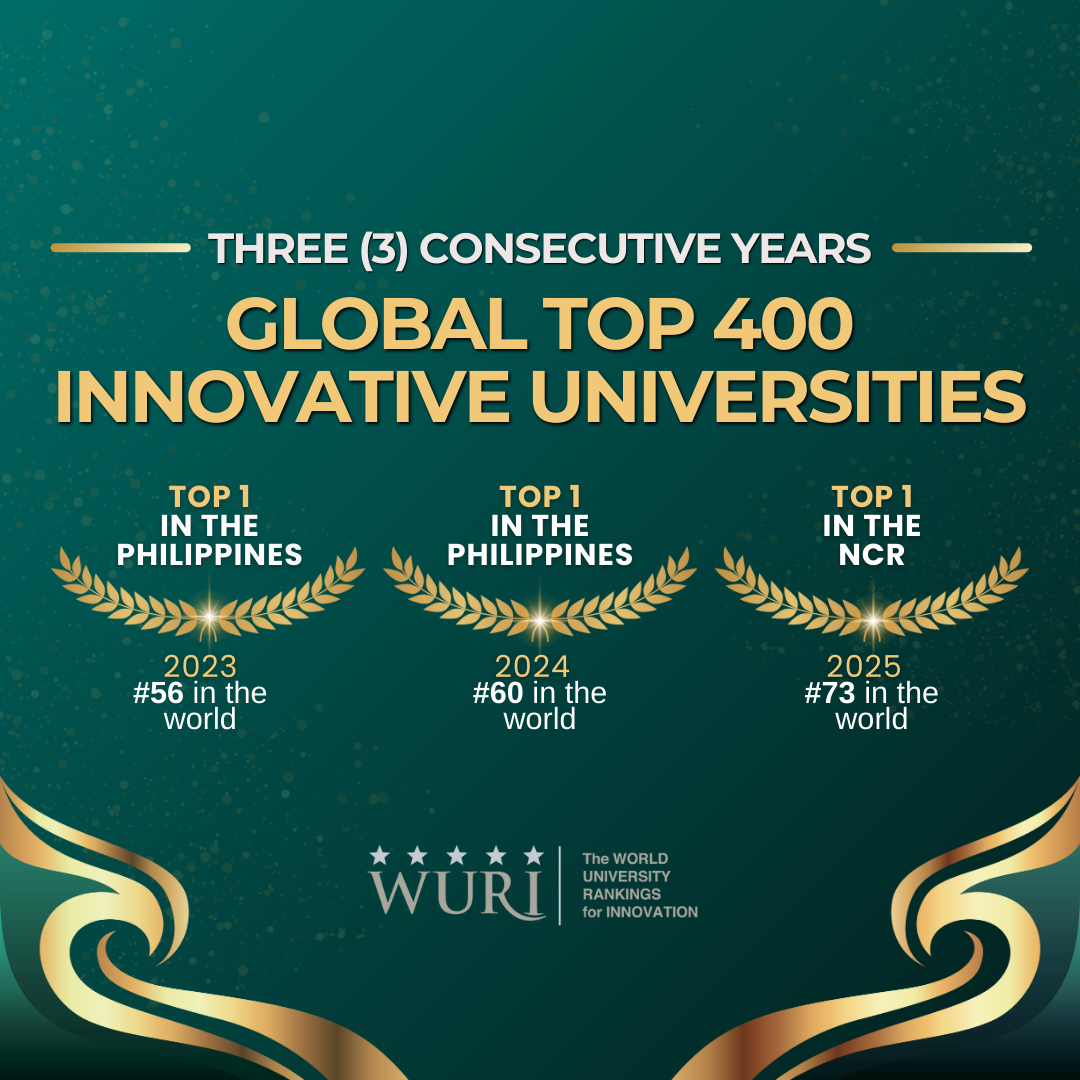 THREE (3) CONSECUTIVE YEARS

GLOBAL TOP 400 INNOVATIVE UNIVERSITIES

TOP 1
IN THE
PHILIPPINES

2023
#56 in the world

TOP 1
IN THE
PHILIPPINES

2024
#60 in the world

TOP 1
IN THE
NCR

2025
#73 in the world

WURI
The WORLD
UNIVERSITY
RANKINGS
for INNOVATION